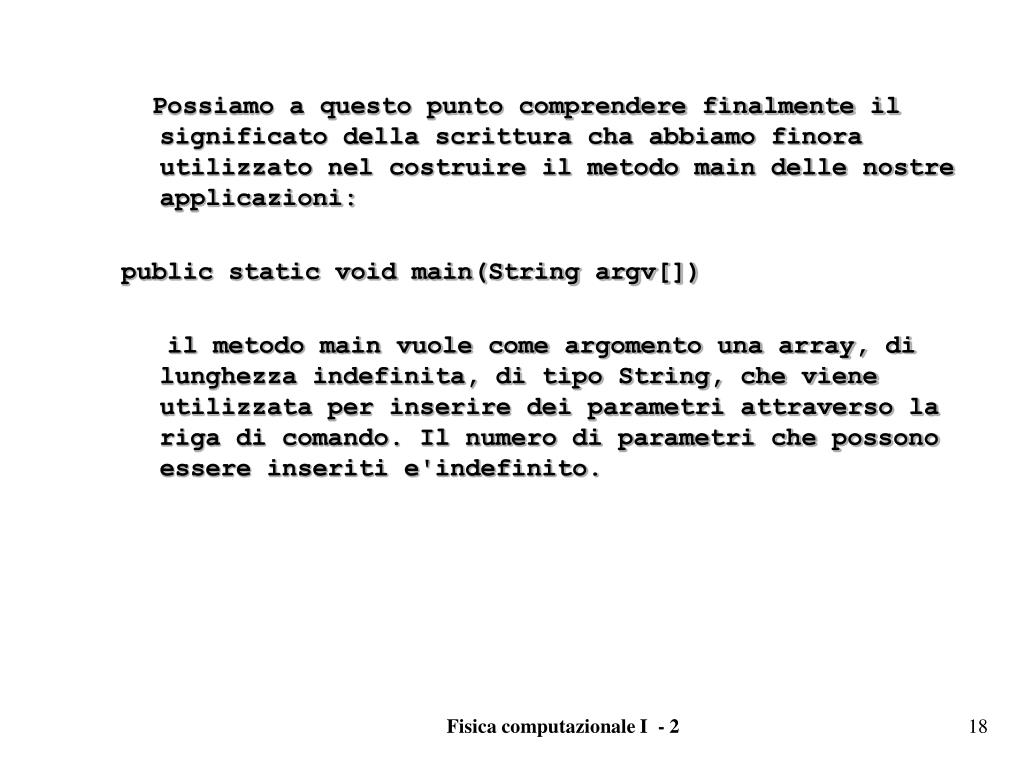 Possiamo a questo punto comprendere finalmente il significato della scrittura cha abbiamo finora utilizzato nel costruire il metodo main delle nostre applicazioni:

public static void main(String argv[])

il metodo main vuole come argomento una array, di lunghezza indefinita, di tipo String, che viene utilizzata per inserire dei parametri attraverso la riga di comando. Il numero di parametri che possono essere inseriti e'indefinito.

Fisica computazionale I - 2

18